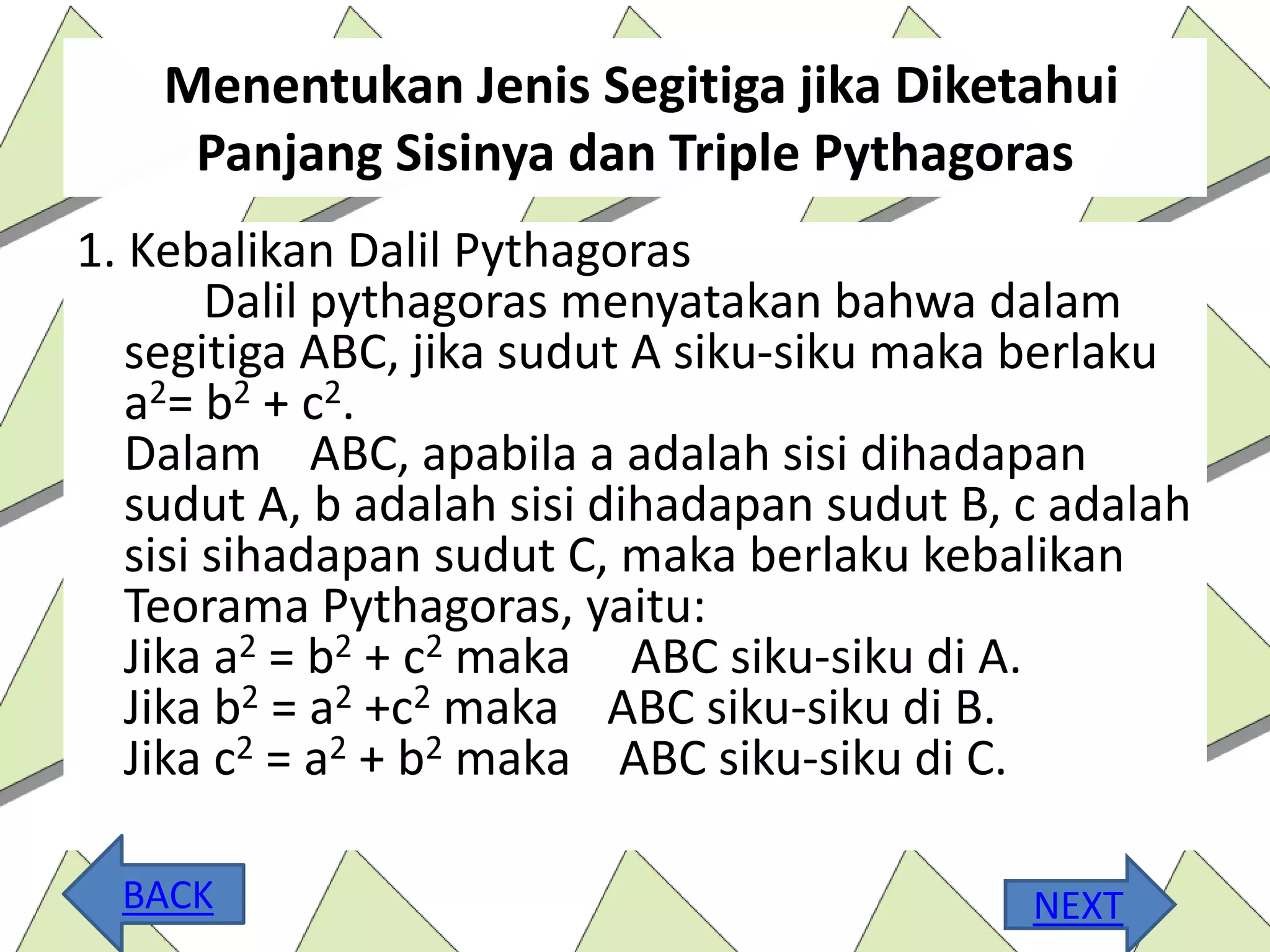 Menentukan Jenis Segitiga jika Diketahui Panjang Sisinya dan Triple Pythagoras

1. Kebalikan Dalil Pythagoras

Dalil pythagoras menyatakan bahwa dalam segitiga ABC, jika sudut A siku-siku maka berlaku $a^2= b^2 + c^2$.

Dalam ABC, apabila a adalah sisi dihadapan sudut A, b adalah sisi dihadapan sudut B, c adalah sisi sihadapan sudut C, maka berlaku kebalikan Teorama Pythagoras, yaitu:

Jika $a^2 = b^2 + c^2$ maka ABC siku-siku di A.
Jika $b^2 = a^2 +c^2$ maka ABC siku-siku di B.
Jika $c^2 = a^2 + b^2$ maka ABC siku-siku di C.

BACK

NEXT